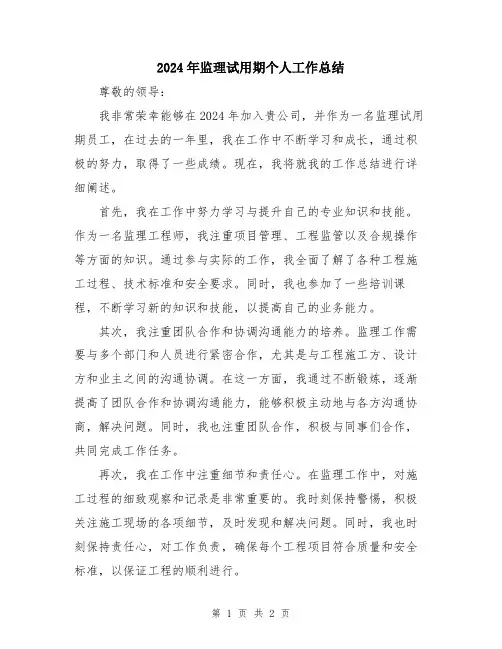 2024年监理试用期个人工作总结

尊敬的领导：

我非常荣幸能够在2024年加入贵公司，并作为一名监理试用期员工，在过去的一年里，我在工作中不断学习和成长，通过积极的努力，取得了一些成绩。现在，我将就我的工作总结进行详细阐述。

首先，我在工作中努力学习与提升自己的专业知识和技能。作为一名监理工程师，我注重项目管理、工程监管以及合规操作等方面的知识。通过参与实际的工作，我全面了解了各种工程施工过程、技术标准和安全要求。同时，我也参加了一些培训课程，不断学习新的知识和技能，以提高自己的业务能力。

其次，我注重团队合作和协调沟通能力的培养。监理工作需要与多个部门和人员进行紧密合作，尤其是与工程施工方、设计方和业主之间的沟通协调。在这一方面，我通过不断锻炼，逐渐提高了团队合作和协调沟通能力，能够积极主动地与各方沟通协商，解决问题。同时，我也注重团队合作，积极与同事们合作，共同完成工作任务。

再次，我在工作中注重细节和责任心。在监理工作中，对施工过程的细致观察和记录是非常重要的。我时刻保持警惕，积极关注施工现场的各项细节，及时发现和解决问题。同时，我也时刻保持责任心，对工作负责，确保每个工程项目符合质量和安全标准，以保证工程的顺利进行。

第 1 页 共 2 页